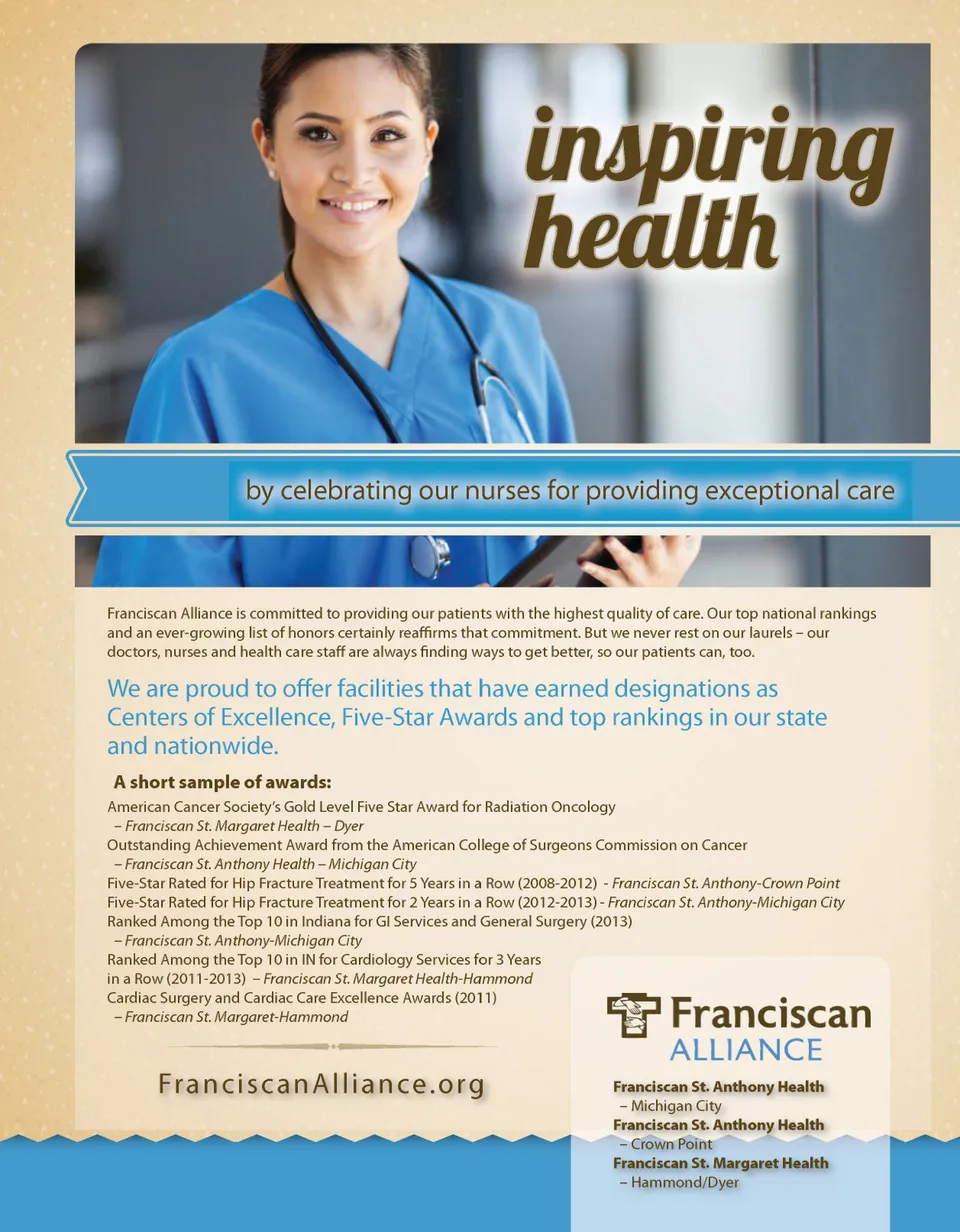 inspiring health

by celebrating our nurses for providing exceptional care

Franciscan Alliance is committed to providing our patients with the highest quality of care. Our top national rankings and an ever-growing list of honors certainly reaffirms that commitment. But we never rest on our laurels – our doctors, nurses and health care staff are always finding ways to get better, so our patients can, too.

We are proud to offer facilities that have earned designations as Centers of Excellence, Five-Star Awards and top rankings in our state and nationwide.

A short sample of awards:

American Cancer Society's Gold Level Five Star Award for Radiation Oncology
– Franciscan St. Margaret Health – Dyer
Outstanding Achievement Award from the American College of Surgeons Commission on Cancer
– Franciscan St. Anthony Health – Michigan City
Five-Star Rated for Hip Fracture Treatment for 5 Years in a Row (2008-2012) - Franciscan St. Anthony-Crown Point
Five-Star Rated for Hip Fracture Treatment for 2 Years in a Row (2012-2013) - Franciscan St. Anthony-Michigan City
Ranked Among the Top 10 in Indiana for GI Services and General Surgery (2013)
– Franciscan St. Anthony-Michigan City
Ranked Among the Top 10 in IN for Cardiology Services for 3 Years in a Row (2011-2013) – Franciscan St. Margaret Health-Hammond
Cardiac Surgery and Cardiac Care Excellence Awards (2011)
– Franciscan St. Margaret-Hammond

FranciscanAlliance.org

Franciscan ALLIANCE

Franciscan St. Anthony Health
– Michigan City
Franciscan St. Anthony Health
– Crown Point
Franciscan St. Margaret Health
– Hammond/Dyer